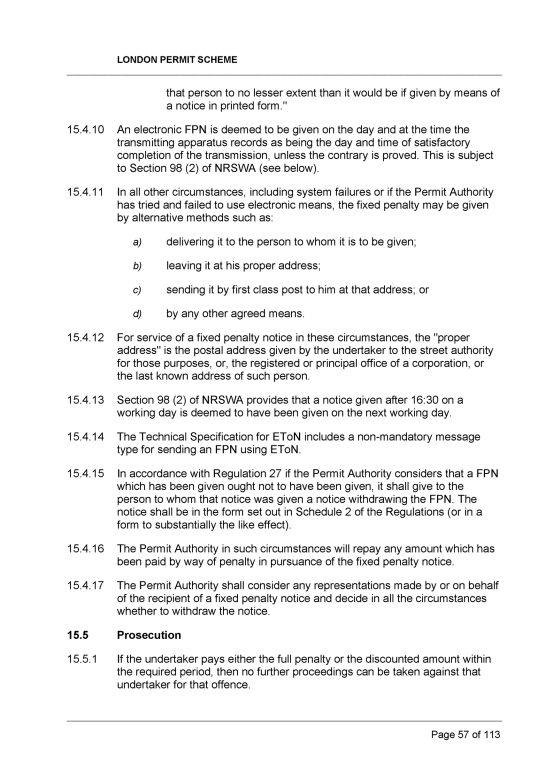 LONDON PERMIT SCHEME

that person to no lesser extent than it would be if given by means of a notice in printed form."

15.4.10 An electronic FPN is deemed to be given on the day and at the time the transmitting apparatus records as being the day and time of satisfactory completion of the transmission, unless the contrary is proved. This is subject to Section 98 (2) of NRSWA (see below).

15.4.11 In all other circumstances, including system failures or if the Permit Authority has tried and failed to use electronic means, the fixed penalty may be given by alternative methods such as:

a) delivering it to the person to whom it is to be given;

b) leaving it at his proper address;

c) sending it by first class post to him at that address; or

d) by any other agreed means.

15.4.12 For service of a fixed penalty notice in these circumstances, the "proper address" is the postal address given by the undertaker to the street authority for those purposes, or, the registered or principal office of a corporation, or the last known address of such person.

15.4.13 Section 98 (2) of NRSWA provides that a notice given after 16:30 on a working day is deemed to have been given on the next working day.

15.4.14 The Technical Specification for EToN includes a non-mandatory message type for sending an FPN using EToN.

15.4.15 In accordance with Regulation 27 if the Permit Authority considers that a FPN which has been given ought not to have been given, it shall give to the person to whom that notice was given a notice withdrawing the FPN. The notice shall be in the form set out in Schedule 2 of the Regulations (or in a form to substantially the like effect).

15.4.16 The Permit Authority in such circumstances will repay any amount which has been paid by way of penalty in pursuance of the fixed penalty notice.

15.4.17 The Permit Authority shall consider any representations made by or on behalf of the recipient of a fixed penalty notice and decide in all the circumstances whether to withdraw the notice.

15.5 Prosecution

15.5.1 If the undertaker pays either the full penalty or the discounted amount within the required period, then no further proceedings can be taken against that undertaker for that offence.

Page 57 of 113